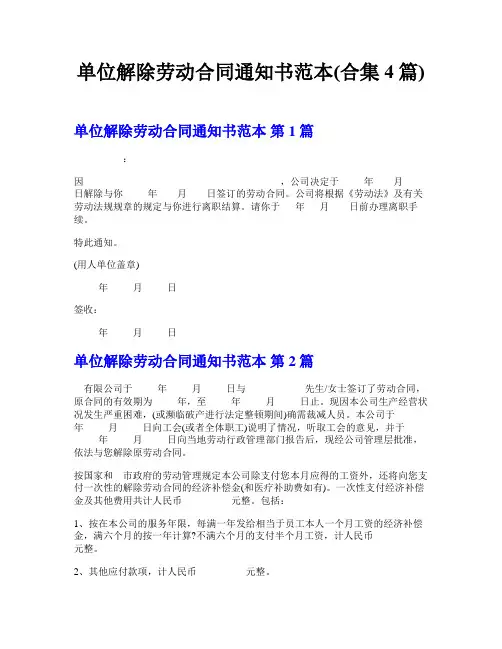 单位解除劳动合同通知书范本(合集 4 篇)

单位解除劳动合同通知书范本 第 1 篇

：

因 ，公司决定于 年 月 日解除与你 年 月 日签订的劳动合同。公司将根据《劳动法》及有关劳动法规规章的规定与你进行离职结算。请你于 年 月 日前办理离职手续。

特此通知。

(用人单位盖章)

年 月 日

签收：

年 月 日

单位解除劳动合同通知书范本 第 2 篇

有限公司于 年 月 日与 先生/女士签订了劳动合同，原合同的有效期为 年，至 年 月 日止。现因本公司生产经营状况发生严重困难，(或濒临破产进行法定整顿期间)确需裁减人员。本公司于 年 月 日向工会(或者全体职工)说明了情况，听取工会的意见，并于 年 月 日向当地劳动行政管理部门报告后，现经公司管理层批准，依法与您解除原劳动合同。

按国家和 市政府的劳动管理规定本公司除支付您本月应得的工资外，还将向您支付一次性的解除劳动合同的经济补偿金(和医疗补助费如有)。一次性支付经济补偿金及其他费用共计人民币 元整。包括：

1、按在本公司的服务年限，每满一年发给相当于员工本人一个月工资的经济补偿金，满六个月的按一年计算?不满六个月的支付半个月工资，计人民币 元整。

2、其他应付款项，计人民币 元整。